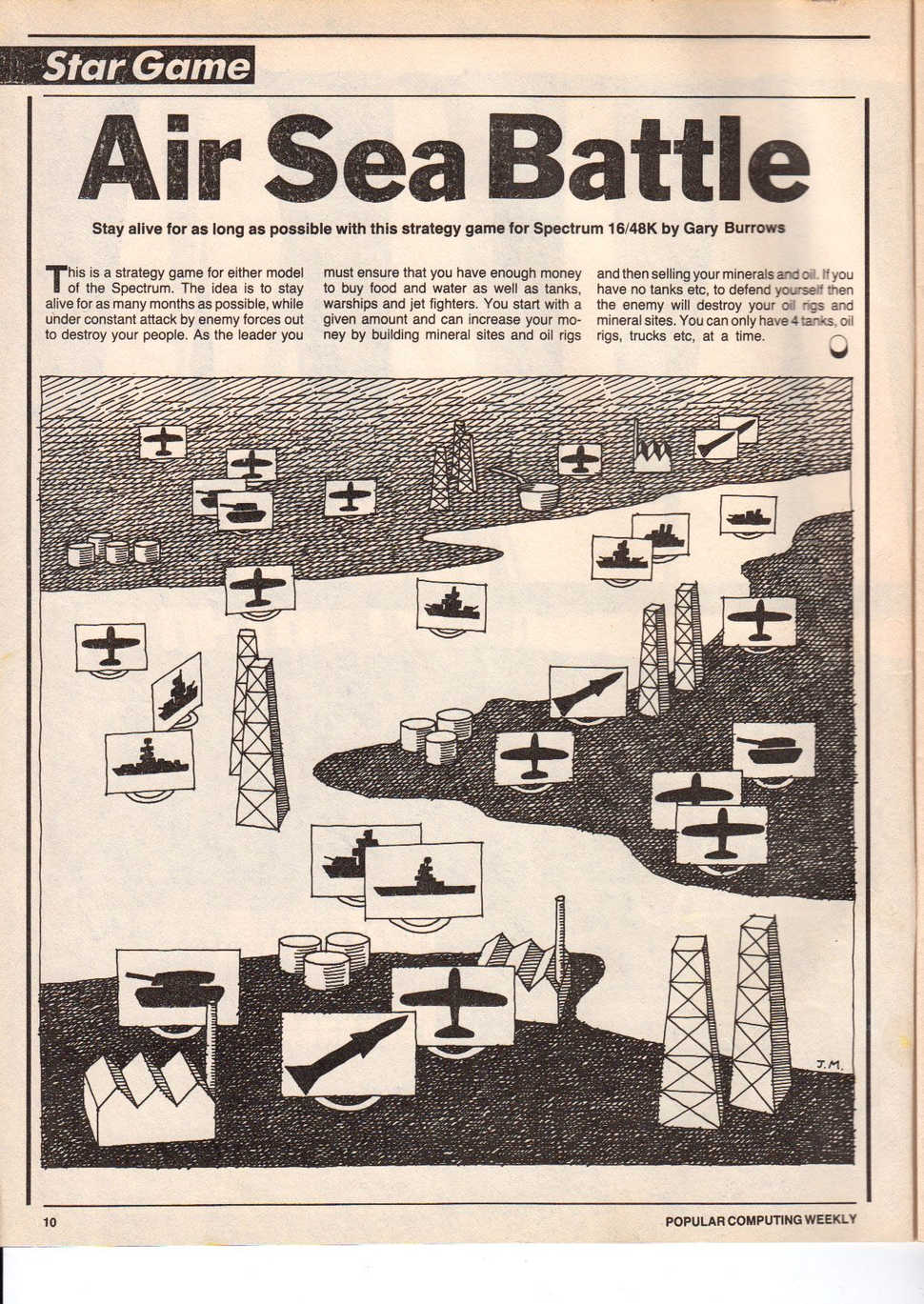 Star Game

Air Sea Battle

Stay alive for as long as possible with this strategy game for Spectrum 16/48K by Gary Burrows

This is a strategy game for either model of the Spectrum. The idea is to stay alive for as many months as possible, while under constant attack by enemy forces out to destroy your people. As the leader you must ensure that you have enough money to buy food and water as well as tanks, warships and jet fighters. You start with a given amount and can increase your money by building mineral sites and oil rigs and then selling your minerals and oil. If you have no tanks etc, to defend yourself then the enemy will destroy your oil rigs and mineral sites. You can only have 4 tanks, oil rigs, trucks etc, at a time.

J.M.

10

POPULAR COMPUTING WEEKLY